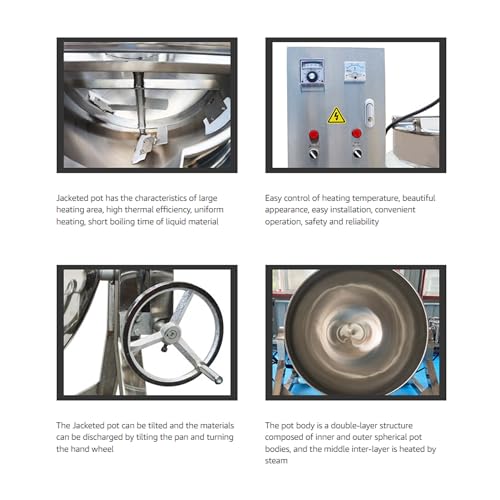 Jacketed pot has the characteristics of large heating area, high thermal efficiency, uniform heating, short boiling time of liquid material

Easy control of heating temperature, beautiful appearance, easy installation, convenient operation, safety and reliability

The Jacketed pot can be tilted and the materials can be discharged by tilting the pan and turning the hand wheel

The pot body is a double-layer structure composed of inner and outer spherical pot bodies, and the middle inter-layer is heated by steam